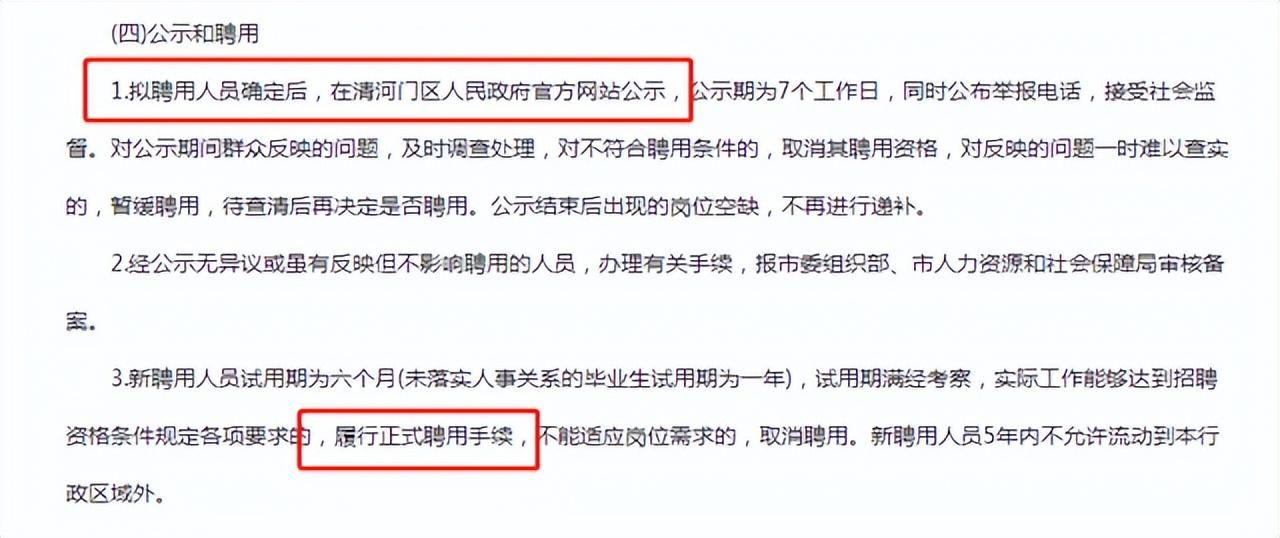 (四)公示和聘用

1.拟聘用人员确定后，在清河门区人民政府官方网站公示，公示期为7个工作日，同时公布举报电话，接受社会监督。对公示期间群众反映的问题，及时调查处理，对不符合聘用条件的，取消其聘用资格，对反映的问题一时难以查实的，暂缓聘用，待查清后再决定是否聘用。公示结束后出现的岗位空缺，不再进行递补。

2.经公示无异议或虽有反映但不影响聘用的人员，办理有关手续，报市委组织部、市人力资源和社会保障局审核备案。

3.新聘用人员试用期为六个月(未落实人事关系的毕业生试用期为一年)，试用期满经考察，实际工作能够达到招聘资格条件规定各项要求的，履行正式聘用手续，不能适应岗位需求的，取消聘用。新聘用人员5年内不允许流动到本行政区域外。